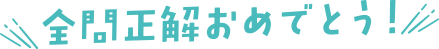 全問正解おめでとう！